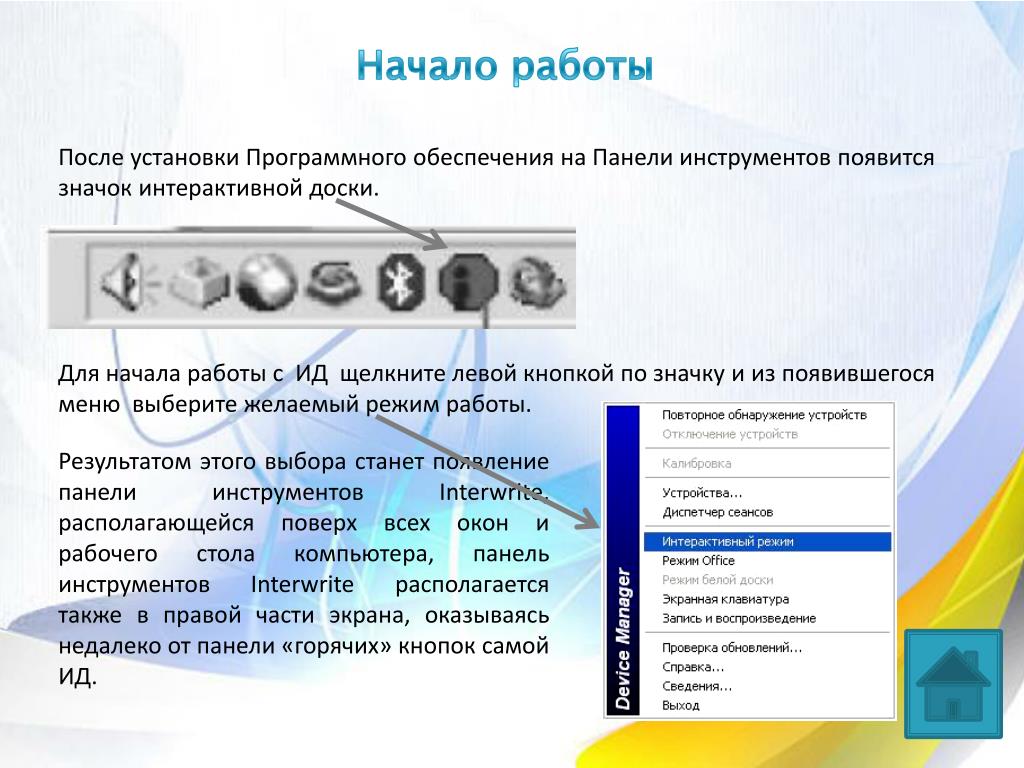 Начало работы

После установки Программного обеспечения на Панели инструментов появится значок интерактивной доски.

Для начала работы с ИД щелкните левой кнопкой по значку и из появившегося меню выберите желаемый режим работы.

Результатом этого выбора станет появление панели инструментов Interwrite, располагающейся поверх всех окон и рабочего стола компьютера, панель инструментов Interwrite располагается также в правой части экрана, оказываясь недалеко от панели «горячих» кнопок самой ИД.

Device Manager

Повторное обнаружение устройств
Отключение устройств
Калибровка
Устройства...
Диспетчер сеансов
Интерактивный режим
Режим Office
Режим белой доски
Экранная клавиатура
Запись и воспроизведение
Проверка обновлений...
Справка...
Сведения...
Выход